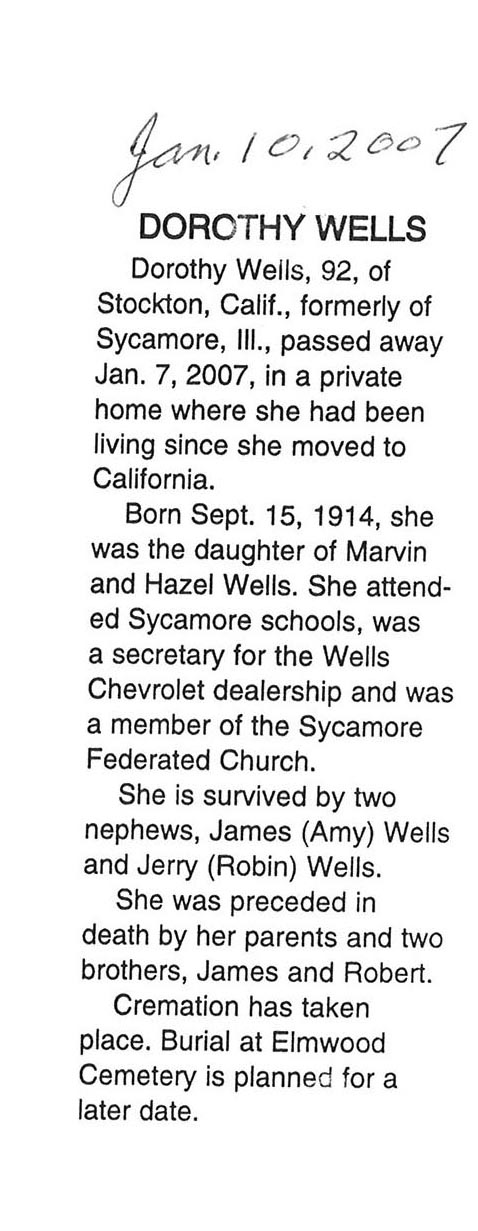 Jan. 10, 2007

DOROTHY WELLS

Dorothy Wells, 92, of Stockton, Calif., formerly of Sycamore, Ill., passed away Jan. 7, 2007, in a private home where she had been living since she moved to California.

Born Sept. 15, 1914, she was the daughter of Marvin and Hazel Wells. She attended Sycamore schools, was a secretary for the Wells Chevrolet dealership and was a member of the Sycamore Federated Church.

She is survived by two nephews, James (Amy) Wells and Jerry (Robin) Wells.

She was preceded in death by her parents and two brothers, James and Robert.

Cremation has taken place. Burial at Elmwood Cemetery is planned for a later date.